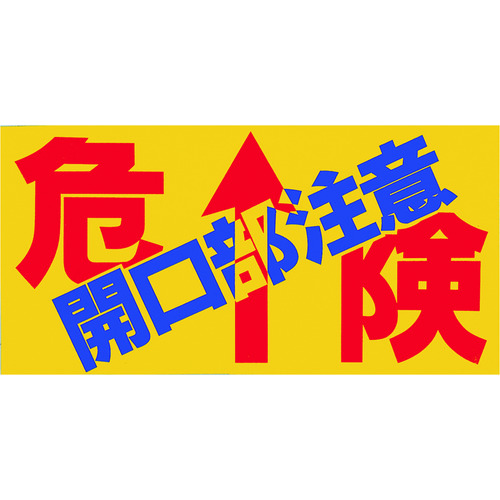 危険

開口部注意